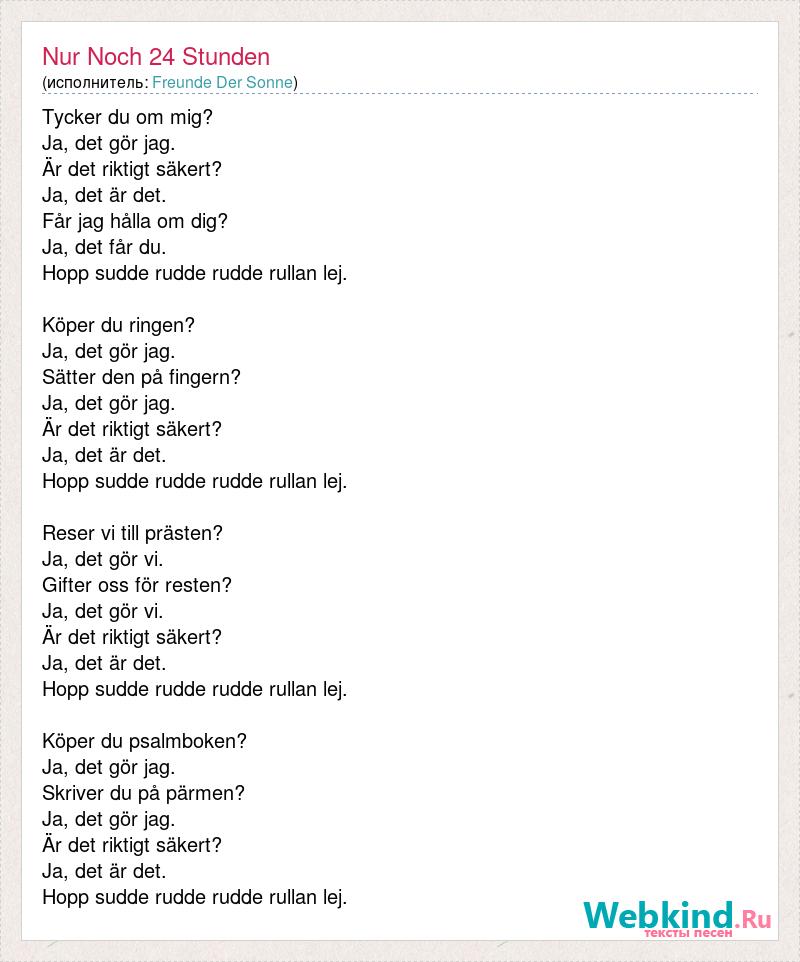 Nur Noch 24 Stunden
(исполнитель: Freunde Der Sonne)

Tycker du om mig?
Ja, det gör jag.
Är det riktigt säkert?
Ja, det är det.
Får jag hålla om dig?
Ja, det får du.
Hopp sudde rudde rudde rullan lej.

Köper du ringen?
Ja, det gör jag.
Sätter den på fingern?
Ja, det gör jag.
Är det riktigt säkert?
Ja, det är det.
Hopp sudde rudde rudde rullan lej.

Reser vi till prästen?
Ja, det gör vi.
Gifter oss för resten?
Ja, det gör vi.
Är det riktigt säkert?
Ja, det är det.
Hopp sudde rudde rudde rullan lej.

Köper du psalmboken?
Ja, det gör jag.
Skriver du på pärmen?
Ja, det gör jag.
Är det riktigt säkert?
Ja, det är det.
Hopp sudde rudde rudde rullan lej.

Webkind.Ru
тексты песен